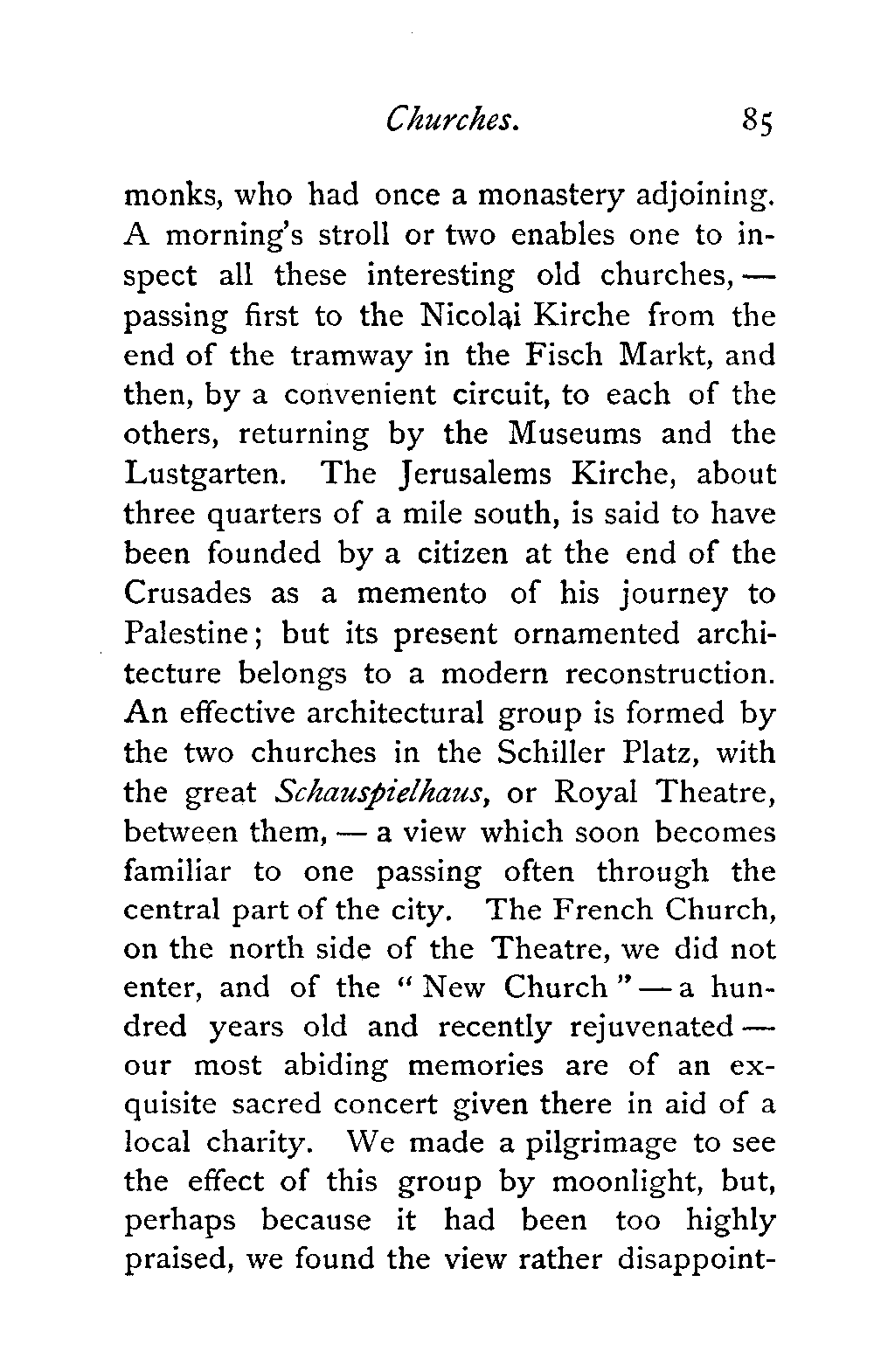 Churches. 85

monks, who had once a monastery adjoining. A morning's stroll or two enables one to inspect all these interesting old churches, — passing first to the Nicolai Kirche from the end of the tramway in the Fisch Markt, and then, by a convenient circuit, to each of the others, returning by the Museums and the Lustgarten. The Jerusalems Kirche, about three quarters of a mile south, is said to have been founded by a citizen at the end of the Crusades as a memento of his journey to Palestine; but its present ornamented architecture belongs to a modern reconstruction. An effective architectural group is formed by the two churches in the Schiller Platz, with the great Schauspielhaus, or Royal Theatre, between them, — a view which soon becomes familiar to one passing often through the central part of the city. The French Church, on the north side of the Theatre, we did not enter, and of the "New Church" — a hundred years old and recently rejuvenated — our most abiding memories are of an exquisite sacred concert given there in aid of a local charity. We made a pilgrimage to see the effect of this group by moonlight, but, perhaps because it had been too highly praised, we found the view rather disappoint-